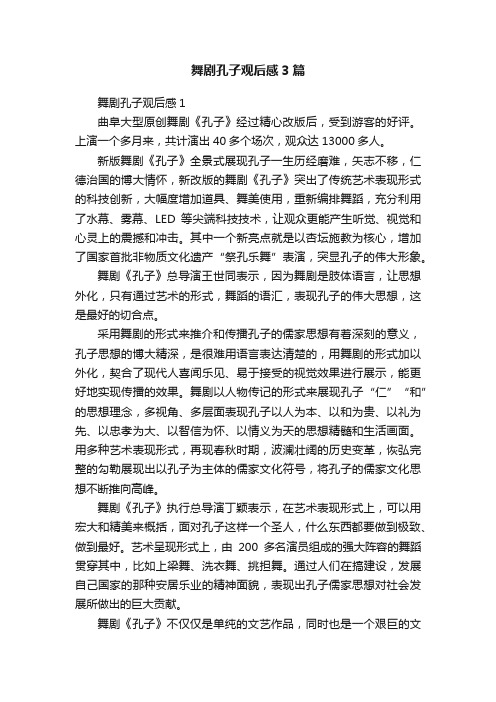 舞剧孔子观后感3篇

舞剧孔子观后感1

曲阜大型原创舞剧《孔子》经过精心改版后，受到游客的好评。上演一个多月来，共计演出40多个场次，观众达13000多人。

新版舞剧《孔子》全景式展现孔子一生历经磨难，矢志不移，仁德治国的博大情怀，新改版的舞剧《孔子》突出了传统艺术表现形式的科技创新，大幅度增加道具、舞美使用，重新编排舞蹈，充分利用了水幕、雾幕、LED等尖端科技技术，让观众更能产生听觉、视觉和心灵上的震撼和冲击。其中一个新亮点就是以杏坛施教为核心，增加了国家首批非物质文化遗产“祭孔乐舞”表演，突显孔子的伟大形象。

舞剧《孔子》总导演王世同表示，因为舞剧是肢体语言，让思想外化，只有通过艺术的形式，舞蹈的语汇，表现孔子的伟大思想，这是最好的切合点。

采用舞剧的形式来推介和传播孔子的儒家思想有着深刻的意义，孔子思想的博大精深，是很难用语言表达清楚的，用舞剧的形式加以外化，契合了现代人喜闻乐见、易于接受的视觉效果进行展示，能更好地实现传播的效果。舞剧以人物传记的形式来展现孔子“仁”“和”的思想理念，多视角、多层面表现孔子以人为本、以和为贵、以礼为先、以忠孝为大、以智信为怀、以情义为天的思想精髓和生活画面。用多种艺术表现形式，再现春秋时期，波澜壮阔的历史变革，恢弘完整的勾勒展现出以孔子为主体的儒家文化符号，将孔子的儒家文化思想不断推向高峰。

舞剧《孔子》执行总导演丁颖表示，在艺术表现形式上，可以用宏大和精美来概括，面对孔子这样一个圣人，什么东西都要做到极致、做到最好。艺术呈现形式上，由200多名演员组成的强大阵容的舞蹈贯穿其中，比如上梁舞、洗衣舞、挑担舞。通过人们在搞建设，发展自己国家的那种安居乐业的精神面貌，表现出孔子儒家思想对社会发展所做出的巨大贡献。

舞剧《孔子》不仅仅是单纯的文艺作品，同时也是一个艰巨的文